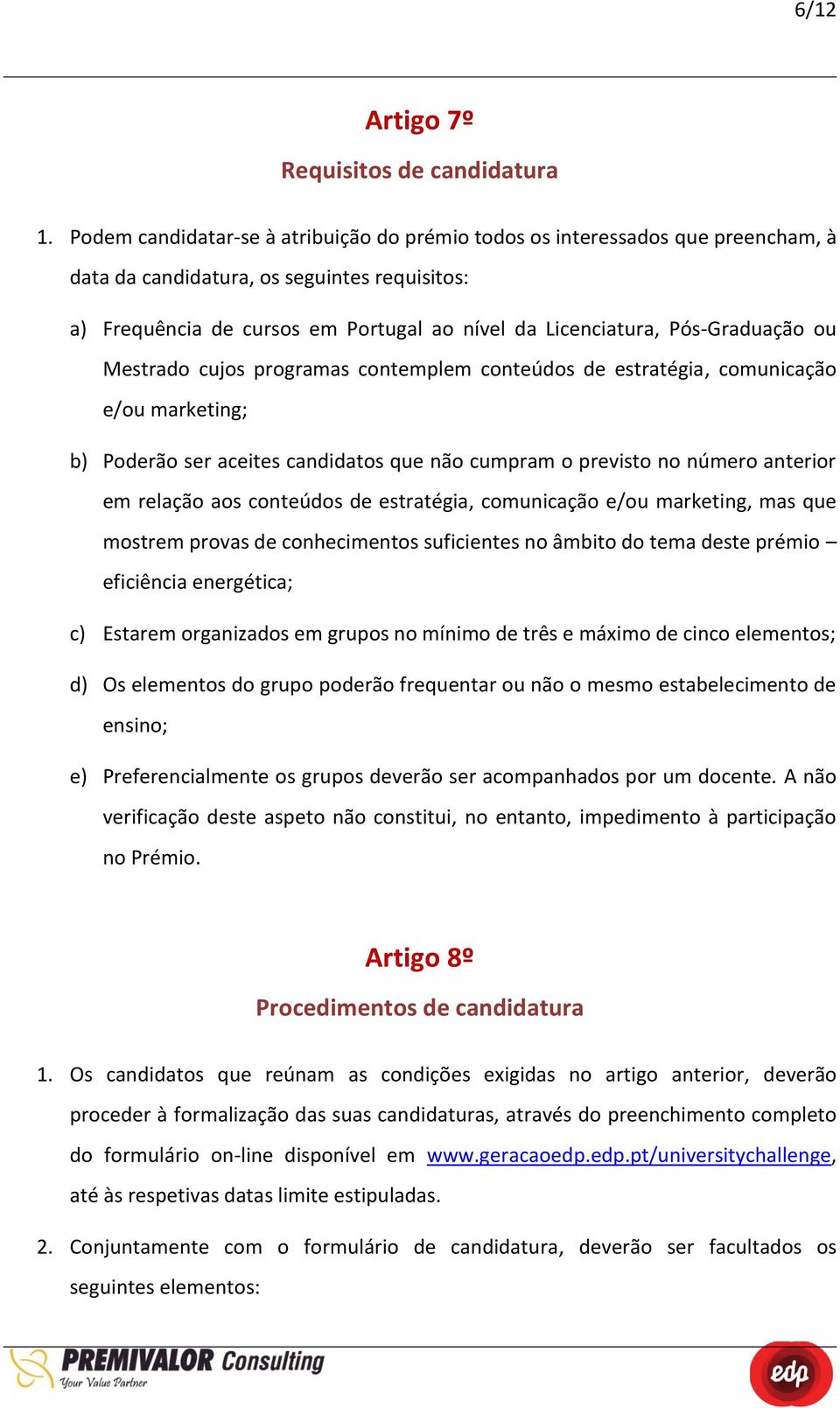 6/12

Artigo 7º

Requisitos de candidatura

1. Podem candidatar-se à atribuição do prémio todos os interessados que preencham, à data da candidatura, os seguintes requisitos:

a) Frequência de cursos em Portugal ao nível da Licenciatura, Pós-Graduação ou Mestrado cujos programas contemplem conteúdos de estratégia, comunicação e/ou marketing;

b) Poderão ser aceites candidatos que não cumpram o previsto no número anterior em relação aos conteúdos de estratégia, comunicação e/ou marketing, mas que mostrem provas de conhecimentos suficientes no âmbito do tema deste prémio – eficiência energética;

c) Estarem organizados em grupos no mínimo de três e máximo de cinco elementos;

d) Os elementos do grupo poderão frequentar ou não o mesmo estabelecimento de ensino;

e) Preferencialmente os grupos deverão ser acompanhados por um docente. A não verificação deste aspeto não constitui, no entanto, impedimento à participação no Prémio.

Artigo 8º

Procedimentos de candidatura

1. Os candidatos que reúnam as condições exigidas no artigo anterior, deverão proceder à formalização das suas candidaturas, através do preenchimento completo do formulário on-line disponível em www.geracaoedp.edp.pt/universitychallenge, até às respetivas datas limite estipuladas.

2. Conjuntamente com o formulário de candidatura, deverão ser facultados os seguintes elementos:

PREMIVALOR Consulting
Your Value Partner

edp